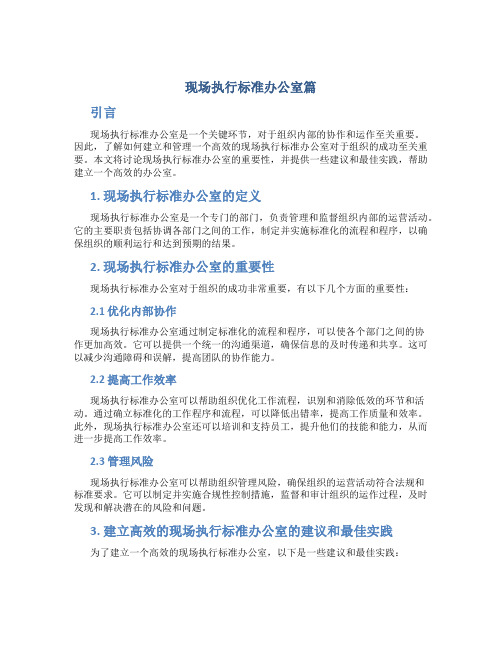 现场执行标准办公室篇

引言

现场执行标准办公室是一个关键环节，对于组织内部的协作和运作至关重要。因此，了解如何建立和管理一个高效的现场执行标准办公室对于组织的成功至关重要。本文将讨论现场执行标准办公室的重要性，并提供一些建议和最佳实践，帮助建立一个高效的办公室。

1. 现场执行标准办公室的定义

现场执行标准办公室是一个专门的部门，负责管理和监督组织内部的运营活动。它的主要职责包括协调各部门之间的工作，制定并实施标准化的流程和程序，以确保组织的顺利运行和达到预期的结果。

2. 现场执行标准办公室的重要性

现场执行标准办公室对于组织的成功非常重要，有以下几个方面的重要性：

2.1 优化内部协作

现场执行标准办公室通过制定标准化的流程和程序，可以使各个部门之间的协作更加高效。它可以提供一个统一的沟通渠道，确保信息的及时传递和共享。这可以减少沟通障碍和误解，提高团队的协作能力。

2.2 提高工作效率

现场执行标准办公室可以帮助组织优化工作流程，识别和消除低效的环节和活动。通过确立标准化的工作程序和流程，可以降低出错率，提高工作质量和效率。此外，现场执行标准办公室还可以培训和支持员工，提升他们的技能和能力，从而进一步提高工作效率。

2.3 管理风险

现场执行标准办公室可以帮助组织管理风险，确保组织的运营活动符合法规和标准要求。它可以制定并实施合规性控制措施，监督和审计组织的运作过程，及时发现和解决潜在的风险和问题。

3. 建立高效的现场执行标准办公室的建议和最佳实践

为了建立一个高效的现场执行标准办公室，以下是一些建议和最佳实践：